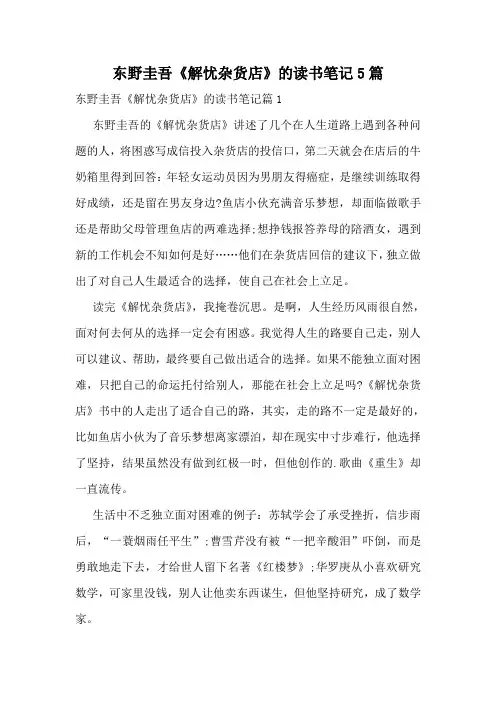 东野圭吾《解忧杂货店》的读书笔记5篇

东野圭吾《解忧杂货店》的读书笔记篇1

东野圭吾的《解忧杂货店》讲述了几个在人生道路上遇到各种问题的人，将困惑写成信投入杂货店的投信口，第二天就会在店后的牛奶箱里得到回答：年轻女运动员因为男朋友得癌症，是继续训练取得好成绩，还是留在男友身边?鱼店小伙充满音乐梦想，却面临做歌手还是帮助父母管理鱼店的两难选择;想挣钱报答养母的陪酒女，遇到新的工作机会不知如何是好……他们在杂货店回信的建议下，独立做出了对自己人生最适合的选择，使自己在社会上立足。

读完《解忧杂货店》，我掩卷沉思。是啊，人生经历风雨很自然，面对何去何从的选择一定会有困惑。我觉得人生的路要自己走，别人可以建议、帮助，最终要自己做出适合的选择。如果不能独立面对困难，只把自己的命运托付给别人，那能在社会上立足吗?《解忧杂货店》书中的人走出了适合自己的路，其实，走的路不一定是最好的，比如鱼店小伙为了音乐梦想离家漂泊，却在现实中寸步难行，他选择了坚持，结果虽然没有做到红极一时，但他创作的.歌曲《重生》却一直流传。

生活中不乏独立面对困难的例子：苏轼学会了承受挫折，信步雨后，“一蓑烟雨任平生”;曹雪芹没有被“一把辛酸泪”吓倒，而是勇敢地走下去，才给世人留下名著《红楼梦》;华罗庚从小喜欢研究数学，可家里没钱，别人让他卖东西谋生，但他坚持研究，成了数学家。